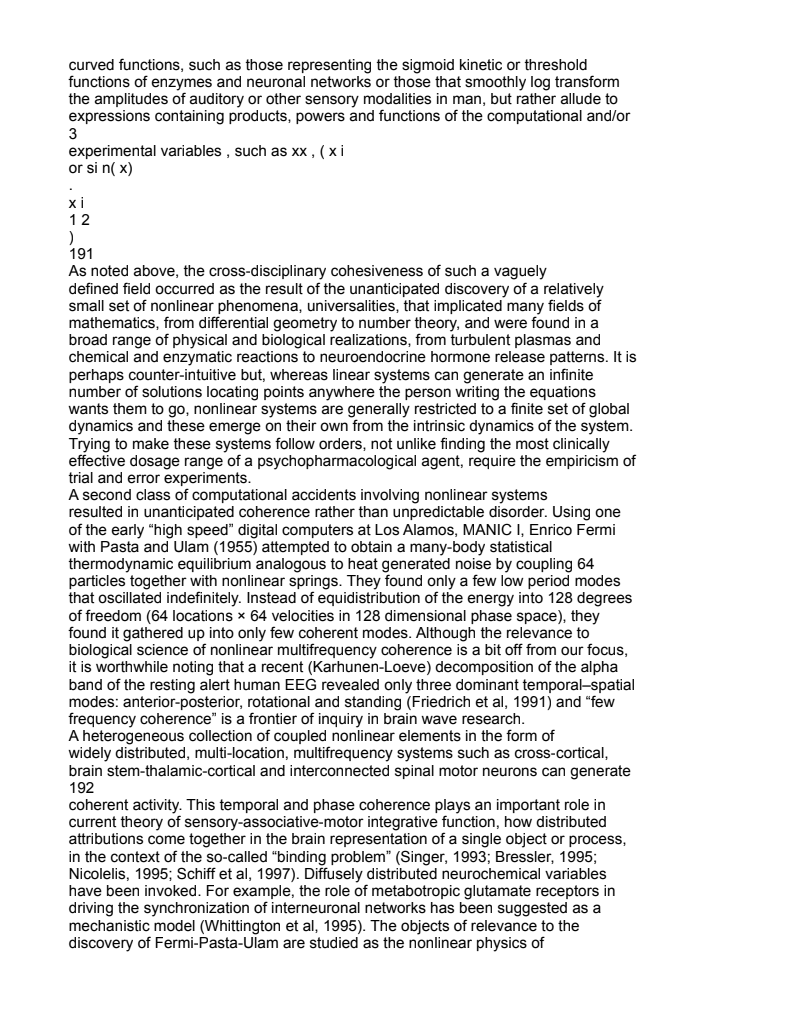 curved functions, such as those representing the sigmoid kinetic or threshold functions of enzymes and neuronal networks or those that smoothly log transform the amplitudes of auditory or other sensory modalities in man, but rather allude to expressions containing products, powers and functions of the computational and/or
3
experimental variables , such as xx , ( x i
or si n( x)
.
x i
1 2
)
191
As noted above, the cross-disciplinary cohesiveness of such a vaguely defined field occurred as the result of the unanticipated discovery of a relatively small set of nonlinear phenomena, universalities, that implicated many fields of mathematics, from differential geometry to number theory, and were found in a broad range of physical and biological realizations, from turbulent plasmas and chemical and enzymatic reactions to neuroendocrine hormone release patterns. It is perhaps counter-intuitive but, whereas linear systems can generate an infinite number of solutions locating points anywhere the person writing the equations wants them to go, nonlinear systems are generally restricted to a finite set of global dynamics and these emerge on their own from the intrinsic dynamics of the system. Trying to make these systems follow orders, not unlike finding the most clinically effective dosage range of a psychopharmacological agent, require the empiricism of trial and error experiments.
A second class of computational accidents involving nonlinear systems resulted in unanticipated coherence rather than unpredictable disorder. Using one of the early “high speed” digital computers at Los Alamos, MANIC I, Enrico Fermi with Pasta and Ulam (1955) attempted to obtain a many-body statistical thermodynamic equilibrium analogous to heat generated noise by coupling 64 particles together with nonlinear springs. They found only a few low period modes that oscillated indefinitely. Instead of equidistribution of the energy into 128 degrees of freedom (64 locations × 64 velocities in 128 dimensional phase space), they found it gathered up into only few coherent modes. Although the relevance to biological science of nonlinear multifrequency coherence is a bit off from our focus, it is worthwhile noting that a recent (Karhunen-Loeve) decomposition of the alpha band of the resting alert human EEG revealed only three dominant temporal–spatial modes: anterior-posterior, rotational and standing (Friedrich et al, 1991) and “few frequency coherence” is a frontier of inquiry in brain wave research.
A heterogeneous collection of coupled nonlinear elements in the form of widely distributed, multi-location, multifrequency systems such as cross-cortical, brain stem-thalamic-cortical and interconnected spinal motor neurons can generate
192
coherent activity. This temporal and phase coherence plays an important role in current theory of sensory-associative-motor integrative function, how distributed attributions come together in the brain representation of a single object or process, in the context of the so-called “binding problem” (Singer, 1993; Bressler, 1995; Nicolelis, 1995; Schiff et al, 1997). Diffusely distributed neurochemical variables have been invoked. For example, the role of metabotropic glutamate receptors in driving the synchronization of interneuronal networks has been suggested as a mechanistic model (Whittington et al, 1995). The objects of relevance to the discovery of Fermi-Pasta-Ulam are studied as the nonlinear physics of